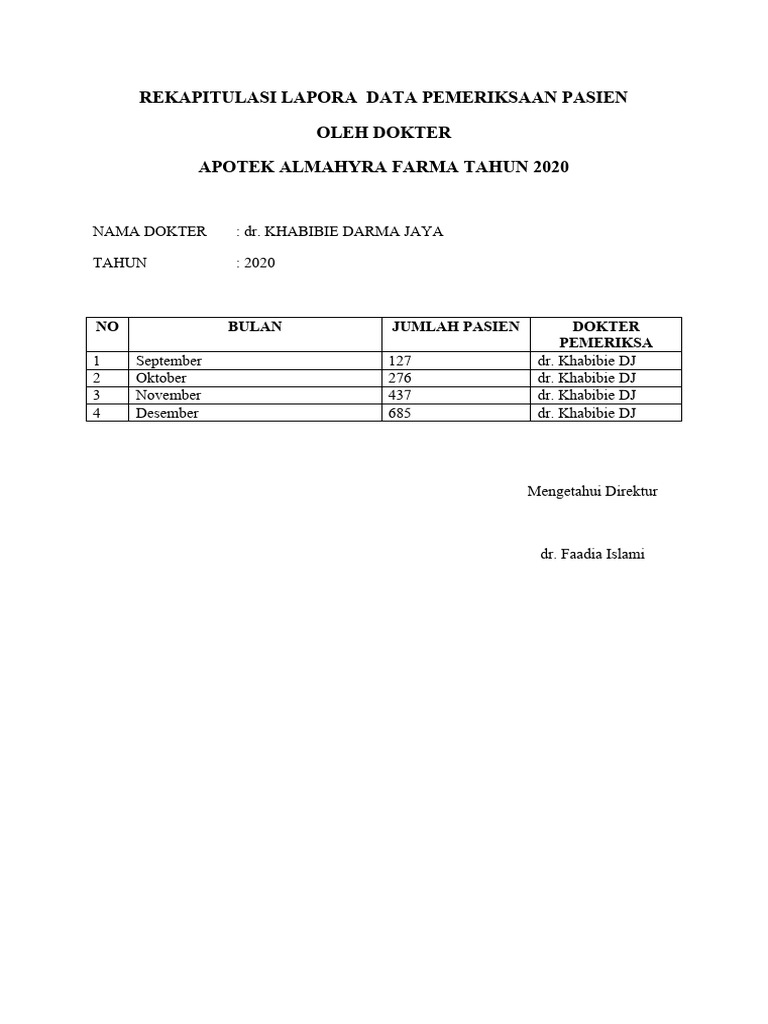 REKAPITULASI LAPORA DATA PEMERIKSAAN PASIEN

OLEH DOKTER

APOTEK ALMAHYRA FARMA TAHUN 2020

NAMA DOKTER : dr. KHABIBIE DARMA JAYA

TAHUN : 2020

| NO | BULAN | JUMLAH PASIEN | DOKTER PEMERIKSA |
|---|---|---|---|
| 1 | September | 127 | dr. Khabibie DJ |
| 2 | Oktober | 276 | dr. Khabibie DJ |
| 3 | November | 437 | dr. Khabibie DJ |
| 4 | Desember | 685 | dr. Khabibie DJ |

Mengetahui Direktur

dr. Faadia Islami